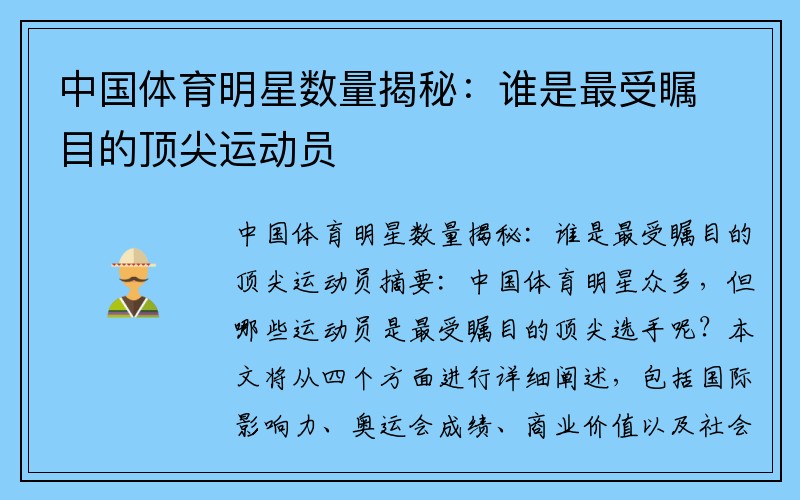 中国体育明星数量揭秘：谁是最受瞩目的顶尖运动员

中国体育明星数量揭秘：谁是最受瞩目的顶尖运动员摘要：中国体育明星众多，但哪些运动员是最受瞩目的顶尖选手呢？本文将从四个方面进行详细阐述，包括国际影响力、奥运会成绩、商业价值以及社会